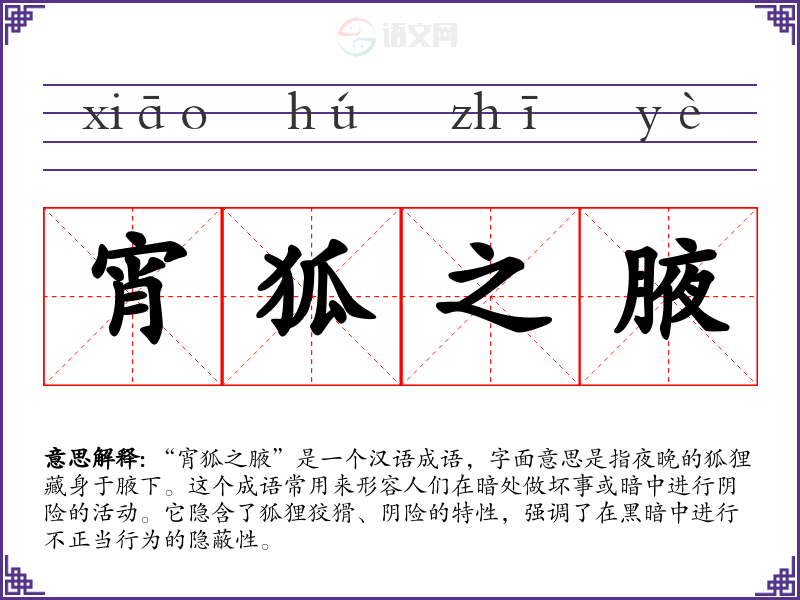 xiāo hú zhī yè

宵狐之腋

意思解释:“宵狐之腋”是一个汉语成语，字面意思是指夜晚的狐狸藏身于腋下。这个成语常用来形容人们在暗处做坏事或暗中进行阴险的活动。它隐含了狐狸狡猾、阴险的特性，强调了在黑暗中进行不正当行为的隐蔽性。

语文网